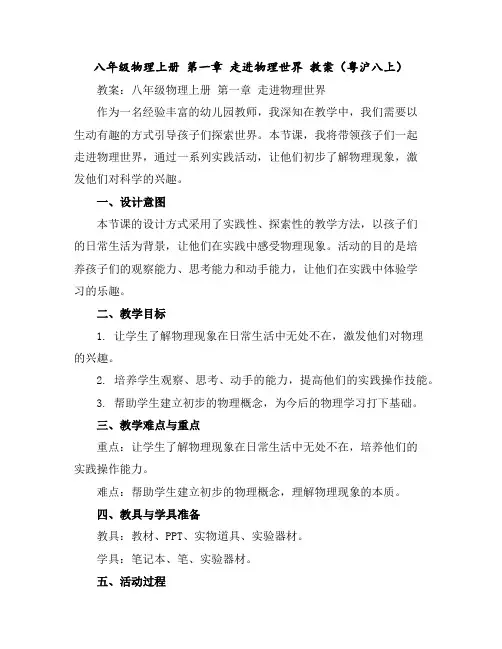 八年级物理上册 第一章 走进物理世界 教案（粤沪八上）

教案：八年级物理上册 第一章 走进物理世界

作为一名经验丰富的幼儿园教师，我深知在教学中，我们需要以生动有趣的方式引导孩子们探索世界。本节课，我将带领孩子们一起走进物理世界，通过一系列实践活动，让他们初步了解物理现象，激发他们对科学的兴趣。

一、设计意图

本节课的设计方式采用了实践性、探索性的教学方法，以孩子们的日常生活为背景，让他们在实践中感受物理现象。活动的目的是培养孩子们的观察能力、思考能力和动手能力，让他们在实践中体验学习的乐趣。

二、教学目标

1. 让学生了解物理现象在日常生活中无处不在，激发他们对物理的兴趣。

2. 培养学生观察、思考、动手的能力，提高他们的实践操作技能。

3. 帮助学生建立初步的物理概念，为今后的物理学习打下基础。

三、教学难点与重点

重点：让学生了解物理现象在日常生活中无处不在，培养他们的实践操作能力。

难点：帮助学生建立初步的物理概念，理解物理现象的本质。

四、教具与学具准备

教具：教材、PPT、实物道具、实验器材。

学具：笔记本、笔、实验器材。

五、活动过程